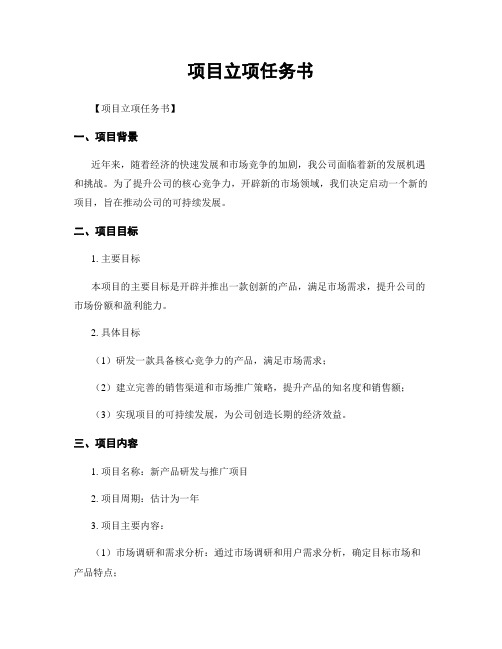 项目立项任务书

【项目立项任务书】

一、项目背景

近年来，随着经济的快速发展和市场竞争的加剧，我公司面临着新的发展机遇和挑战。为了提升公司的核心竞争力，开辟新的市场领域，我们决定启动一个新的项目，旨在推动公司的可持续发展。

二、项目目标

1. 主要目标

本项目的主要目标是开辟并推出一款创新的产品，满足市场需求，提升公司的市场份额和盈利能力。

2. 具体目标

（1）研发一款具备核心竞争力的产品，满足市场需求；

（2）建立完善的销售渠道和市场推广策略，提升产品的知名度和销售额；

（3）实现项目的可持续发展，为公司创造长期的经济效益。

三、项目内容

1. 项目名称：新产品研发与推广项目

2. 项目周期：估计为一年

3. 项目主要内容：

（1）市场调研和需求分析：通过市场调研和用户需求分析，确定目标市场和产品特点；